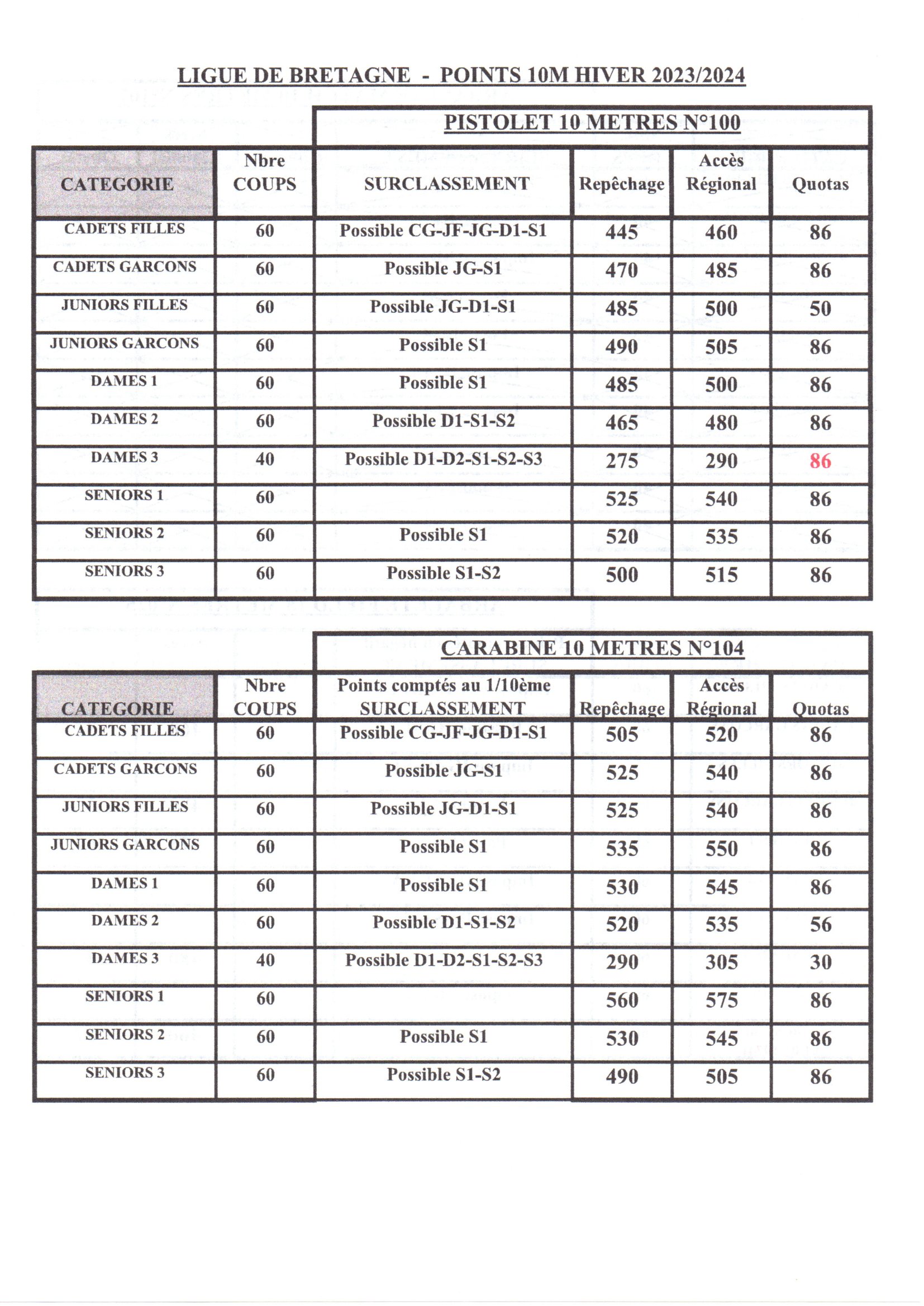 LIGUE DE BRETAGNE - POINTS 10M HIVER 2023/2024

PISTOLET 10 METRES N°100

| CATEGORIE | Nbre COUPS | SURCLASSEMENT | Repêchage | Accès Régional | Quotas |
|---|---|---|---|---|---|
| CADETS FILLES | 60 | Possible CG-JF-JG-D1-S1 | 445 | 460 | 86 |
| CADETS GARCONS | 60 | Possible JG-S1 | 470 | 485 | 86 |
| JUNIORS FILLES | 60 | Possible JG-D1-S1 | 485 | 500 | 50 |
| JUNIORS GARCONS | 60 | Possible S1 | 490 | 505 | 86 |
| DAMES 1 | 60 | Possible S1 | 485 | 500 | 86 |
| DAMES 2 | 60 | Possible D1-S1-S2 | 465 | 480 | 86 |
| DAMES 3 | 40 | Possible D1-D2-S1-S2-S3 | 275 | 290 | 86 |
| SENIORS 1 | 60 | | 525 | 540 | 86 |
| SENIORS 2 | 60 | Possible S1 | 520 | 535 | 86 |
| SENIORS 3 | 60 | Possible S1-S2 | 500 | 515 | 86 |

CARABINE 10 METRES N°104

| CATEGORIE | Nbre COUPS | Points comptés au 1/10ème SURCLASSEMENT | Repêchage | Accès Régional | Quotas |
|---|---|---|---|---|---|
| CADETS FILLES | 60 | Possible CG-JF-JG-D1-S1 | 505 | 520 | 86 |
| CADETS GARCONS | 60 | Possible JG-S1 | 525 | 540 | 86 |
| JUNIORS FILLES | 60 | Possible JG-D1-S1 | 525 | 540 | 86 |
| JUNIORS GARCONS | 60 | Possible S1 | 535 | 550 | 86 |
| DAMES 1 | 60 | Possible S1 | 530 | 545 | 86 |
| DAMES 2 | 60 | Possible D1-S1-S2 | 520 | 535 | 56 |
| DAMES 3 | 40 | Possible D1-D2-S1-S2-S3 | 290 | 305 | 30 |
| SENIORS 1 | 60 | | 560 | 575 | 86 |
| SENIORS 2 | 60 | Possible S1 | 530 | 545 | 86 |
| SENIORS 3 | 60 | Possible S1-S2 | 490 | 505 | 86 |